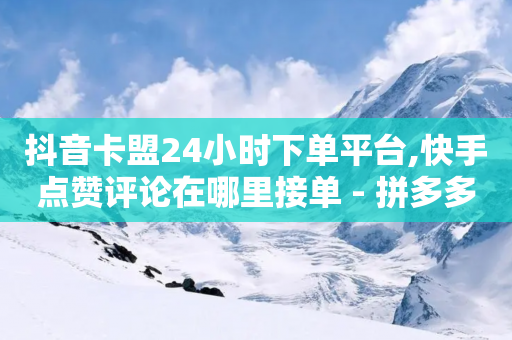 抖音卡盟24小时下单平台,快手点赞评论在哪里接单 - 拼多多